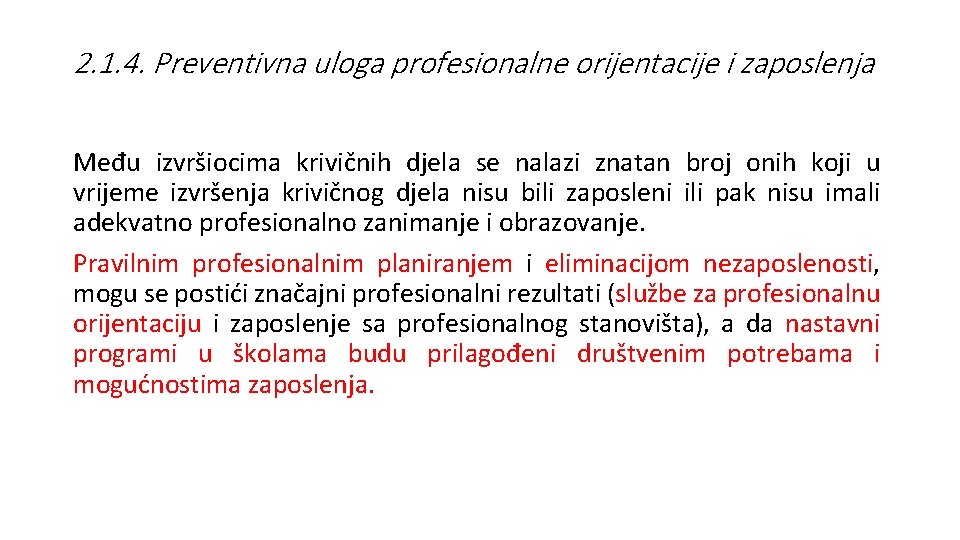 2.1.4. Preventivna uloga profesionalne orijentacije i zaposlenja

Među izvršiocima krivičnih djela se nalazi znatan broj onih koji u vrijeme izvršenja krivičnog djela nisu bili zaposleni ili pak nisu imali adekvatno profesionalno zanimanje i obrazovanje.

Pravilnim profesionalnim planiranjem i eliminacijom nezaposlenosti, mogu se postići značajni profesionalni rezultati (službe za profesionalnu orijentaciju i zaposlenje sa profesionalnog stanovišta), a da nastavni programi u školama budu prilagođeni društvenim potrebama i mogućnostima zaposlenja.